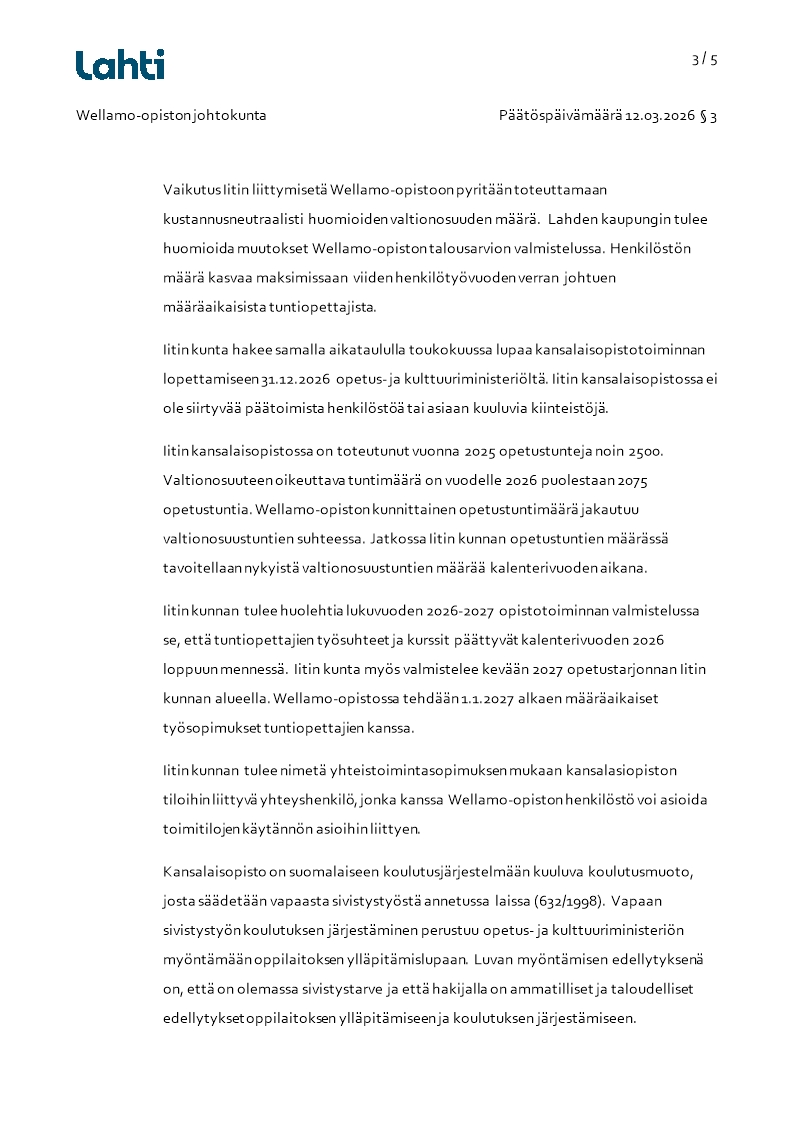 Lahti

3 / 5

Wellamo-opiston johtokunta

Päätöspäivämäärä 12.03.2026 § 3

Vaikutus Iitin liittymisetä Wellamo-opistoon pyritään toteuttamaan kustannusneutraalisti huomioiden valtionosuuden määrä. Lahden kaupungin tulee huomioida muutokset Wellamo-opiston talousarvion valmistelussa. Henkilöstön määrä kasvaa maksimissaan viiden henkilötyövuoden verran johtuen määräaikaisista tuntiopettajista.

Iitin kunta hakee samalla aikataululla toukokuussa lupaa kansalaisopistotoiminnan lopettamiseen 31.12.2026 opetus- ja kulttuuriministeriöltä. Iitin kansalaisopistossa ei ole siirtyvää päätoimista henkilöstöä tai asiaan kuuluvia kiinteistöjä.

Iitin kansalaisopistossa on toteutunut vuonna 2025 opetustunteja noin 2500. Valtionosuuteen oikeuttava tuntimäärä on vuodelle 2026 puolestaan 2075 opetustuntia. Wellamo-opiston kunnittainen opetustuntimäärä jakautuu valtionosuustuntien suhteessa. Jatkossa Iitin kunnan opetustuntien määrässä tavoitellaan nykyistä valtionosuustuntien määrää kalenterivuoden aikana.

Iitin kunnan tulee huolehtia lukuvuoden 2026-2027 opistotoiminnan valmistelussa se, että tuntiopettajien työsuhteet ja kurssit päättyvät kalenterivuoden 2026 loppuun mennessä. Iitin kunta myös valmistelee kevään 2027 opetustarjonnan Iitin kunnan alueella. Wellamo-opistossa tehdään 1.1.2027 alkaen määräaikaiset työsopimukset tuntiopettajien kanssa.

Iitin kunnan tulee nimetä yhteistoimintasopimuksen mukaan kansalasiopiston tiloihin liittyvä yhteyshenkilö, jonka kanssa Wellamo-opiston henkilöstö voi asioida toimitilojen käytännön asioihin liittyen.

Kansalaisopisto on suomalaiseen koulutusjärjestelmään kuuluva koulutusmuoto, josta säädetään vapaasta sivistystyöstä annetussa laissa (632/1998). Vapaan sivistystyön koulutuksen järjestäminen perustuu opetus- ja kulttuuriministeriön myöntämään oppilaitoksen ylläpitämislupaan. Luvan myöntämisen edellytyksenä on, että on olemassa sivistystarve ja että hakijalla on ammatilliset ja taloudelliset edellytykset oppilaitoksen ylläpitämiseen ja koulutuksen järjestämiseen.